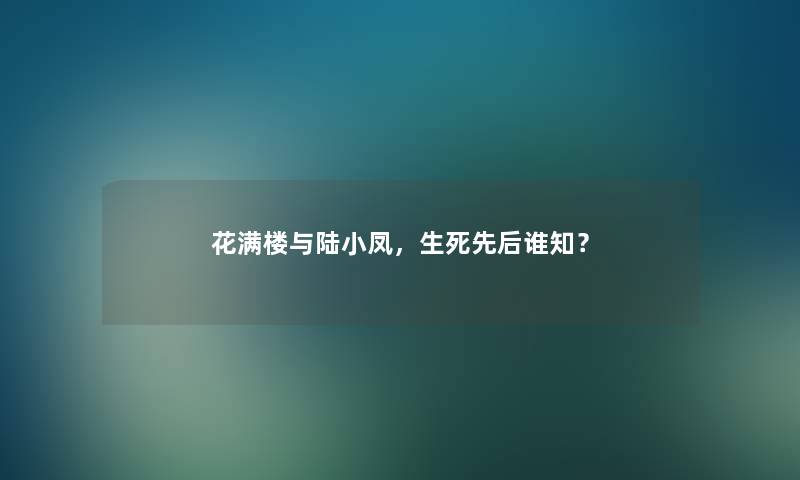 花满楼与陆小凤，生死先后谁知？